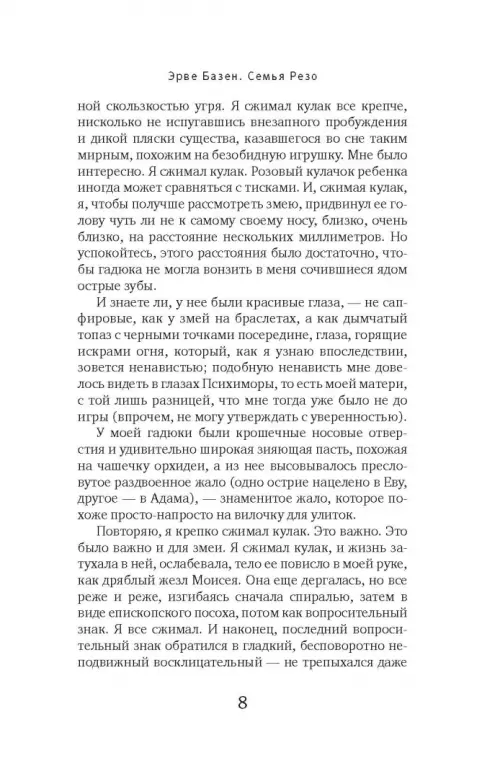 Эрве Базен. Семья Резо

ной скользкостью угря. Я сжимал кулак все крепче, нисколько не испугавшись внезапного пробуждения и дикой пляски существа, казавшегося во сне таким мирным, похожим на безобидную игрушку. Мне было интересно. Я сжимал кулак. Розовый кулачок ребенка иногда может сравняться с тисками. И, сжимая кулак, я, чтобы получше рассмотреть змею, придвинул ее голову чуть ли не к самому своему носу, близко, очень близко, на расстояние нескольких миллиметров. Но успокойтесь, этого расстояния было достаточно, чтобы гадюка не могла вонзить в меня сочившиеся ядом острые зубы.

И знаете ли, у нее были красивые глаза, — не сапфировые, как у змей на браслетах, а как дымчатый топаз с черными точками посередине, глаза, горящие искрами огня, который, как я узнаю впоследствии, зовется ненавистью; подобную ненависть мне довелось видеть в глазах Психиморы, то есть моей матери, с той лишь разницей, что мне тогда уже было не до игры (впрочем, не могу утверждать с уверенностью).

У моей гадюки были крошечные носовые отверстия и удивительно широкая зияющая пасть, похожая на чашечку орхидеи, а из нее высовывалось пресловутое раздвоенное жало (одно острие нацелено в Еву, другое — в Адама), — знаменитое жало, которое похоже просто-напросто на вилочку для улиток.

Повторяю, я крепко сжимал кулак. Это важно. Это было важно и для змеи. Я сжимал кулак, и жизнь затухала в ней, ослабевала, тело ее повисло в моей руке, как дряблый жезл Моисея. Она еще дергалась, но все реже и реже, изгибаясь сначала спиралью, затем в виде епископского посоха, потом как вопросительный знак. Я все сжимал. И наконец, последний вопросительный знак обратился в гладкий, бесповоротно неподвижный восклицательный — не трепыхался даже

8